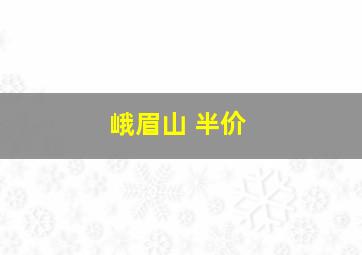 峨眉山 半价